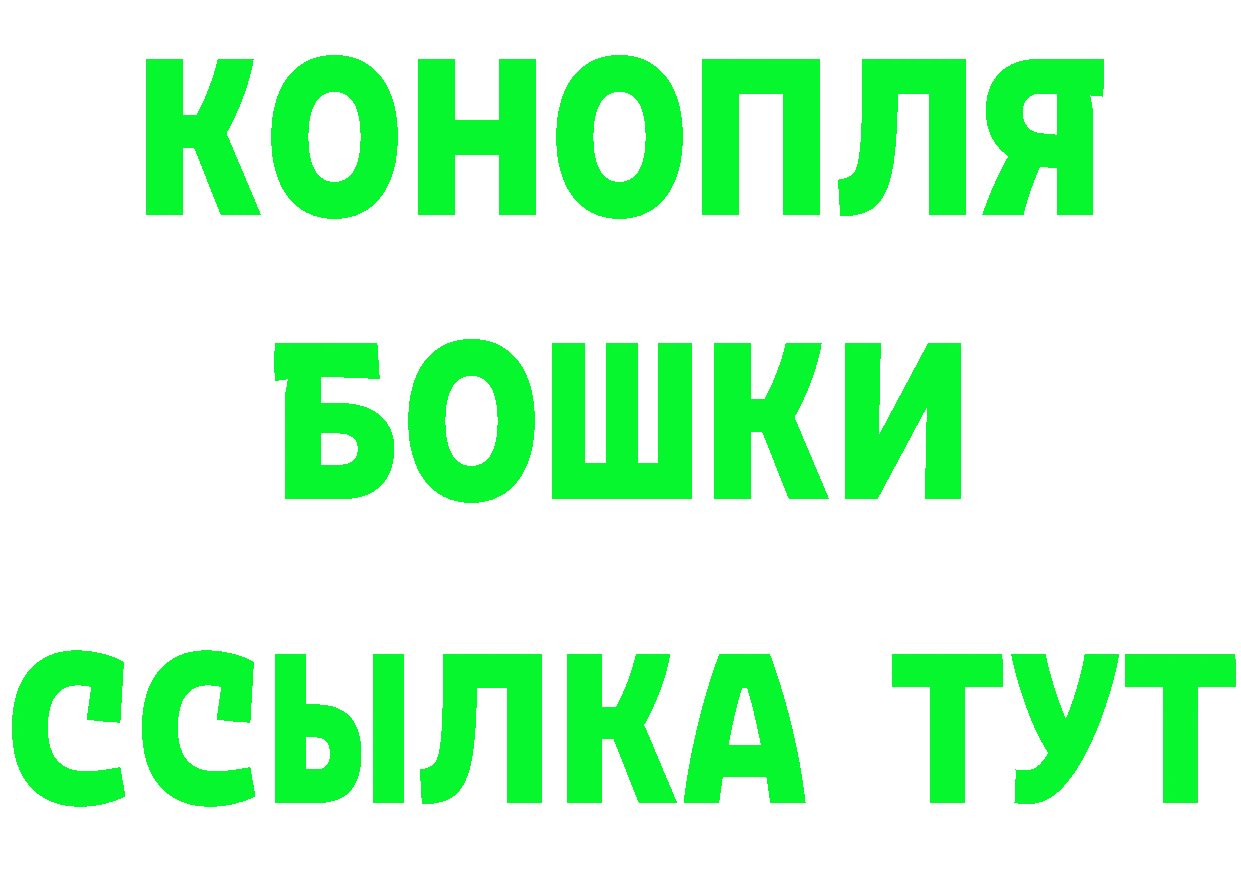 КОНОПЛЯ
БОШКИ
ССЫЛКА ТУТ